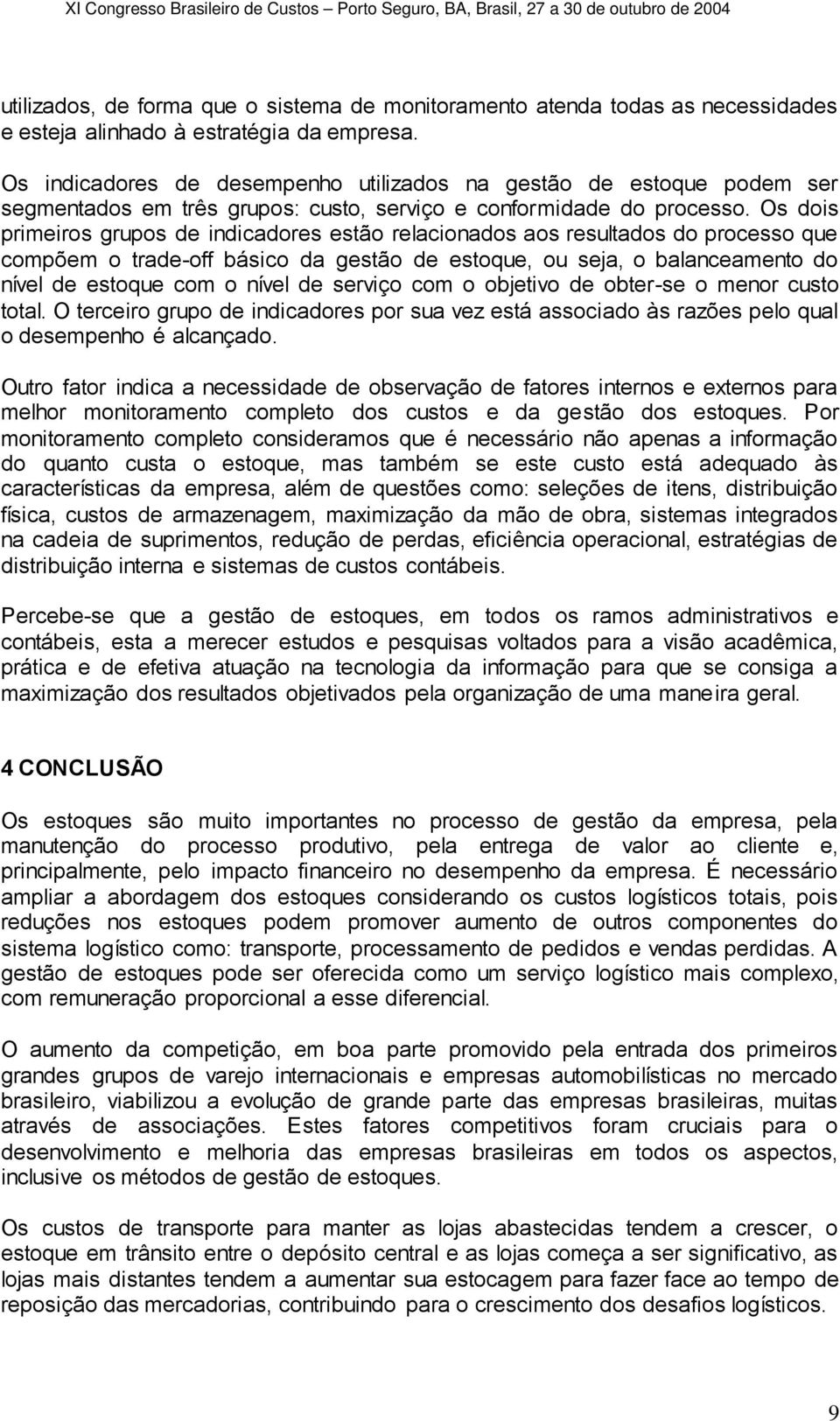 XI Congresso Brasileiro de Custos – Porto Seguro, BA, Brasil, 27 a 30 de outubro de 2004

utilizados, de forma que o sistema de monitoramento atenda todas as necessidades e esteja alinhado à estratégia da empresa.

Os indicadores de desempenho utilizados na gestão de estoque podem ser segmentados em três grupos: custo, serviço e conformidade do processo. Os dois primeiros grupos de indicadores estão relacionados aos resultados do processo que compõem o trade-off básico da gestão de estoque, ou seja, o balanceamento do nível de estoque com o nível de serviço com o objetivo de obter-se o menor custo total. O terceiro grupo de indicadores por sua vez está associado às razões pelo qual o desempenho é alcançado.

Outro fator indica a necessidade de observação de fatores internos e externos para melhor monitoramento completo dos custos e da gestão dos estoques. Por monitoramento completo consideramos que é necessário não apenas a informação do quanto custa o estoque, mas também se este custo está adequado às características da empresa, além de questões como: seleções de itens, distribuição física, custos de armazenagem, maximização da mão de obra, sistemas integrados na cadeia de suprimentos, redução de perdas, eficiência operacional, estratégias de distribuição interna e sistemas de custos contábeis.

Percebe-se que a gestão de estoques, em todos os ramos administrativos e contábeis, esta a merecer estudos e pesquisas voltados para a visão acadêmica, prática e de efetiva atuação na tecnologia da informação para que se consiga a maximização dos resultados objetivados pela organização de uma maneira geral.

4 CONCLUSÃO

Os estoques são muito importantes no processo de gestão da empresa, pela manutenção do processo produtivo, pela entrega de valor ao cliente e, principalmente, pelo impacto financeiro no desempenho da empresa. É necessário ampliar a abordagem dos estoques considerando os custos logísticos totais, pois reduções nos estoques podem promover aumento de outros componentes do sistema logístico como: transporte, processamento de pedidos e vendas perdidas. A gestão de estoques pode ser oferecida como um serviço logístico mais complexo, com remuneração proporcional a esse diferencial.

O aumento da competição, em boa parte promovido pela entrada dos primeiros grandes grupos de varejo internacionais e empresas automobilísticas no mercado brasileiro, viabilizou a evolução de grande parte das empresas brasileiras, muitas através de associações. Estes fatores competitivos foram cruciais para o desenvolvimento e melhoria das empresas brasileiras em todos os aspectos, inclusive os métodos de gestão de estoques.

Os custos de transporte para manter as lojas abastecidas tendem a crescer, o estoque em trânsito entre o depósito central e as lojas começa a ser significativo, as lojas mais distantes tendem a aumentar sua estocagem para fazer face ao tempo de reposição das mercadorias, contribuindo para o crescimento dos desafios logísticos.

9